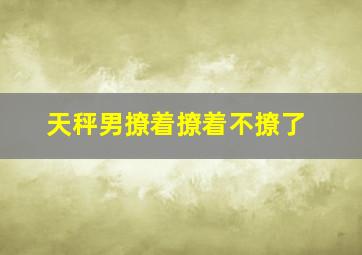 天秤男撩着撩着不撩了